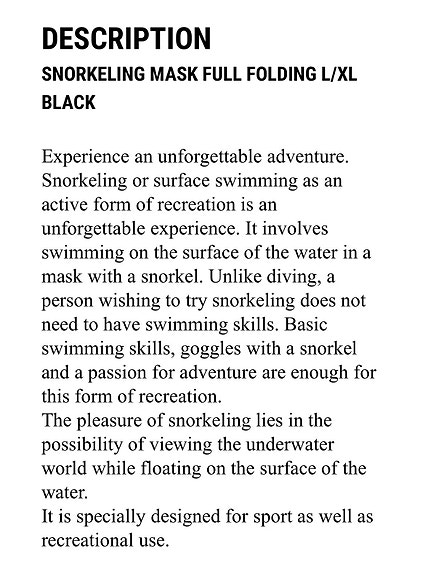 DESCRIPTION

SNORKELING MASK FULL FOLDING L/XL BLACK

Experience an unforgettable adventure. Snorkeling or surface swimming as an active form of recreation is an unforgettable experience. It involves swimming on the surface of the water in a mask with a snorkel. Unlike diving, a person wishing to try snorkeling does not need to have swimming skills. Basic swimming skills, goggles with a snorkel and a passion for adventure are enough for this form of recreation.

The pleasure of snorkeling lies in the possibility of viewing the underwater world while floating on the surface of the water.

It is specially designed for sport as well as recreational use.